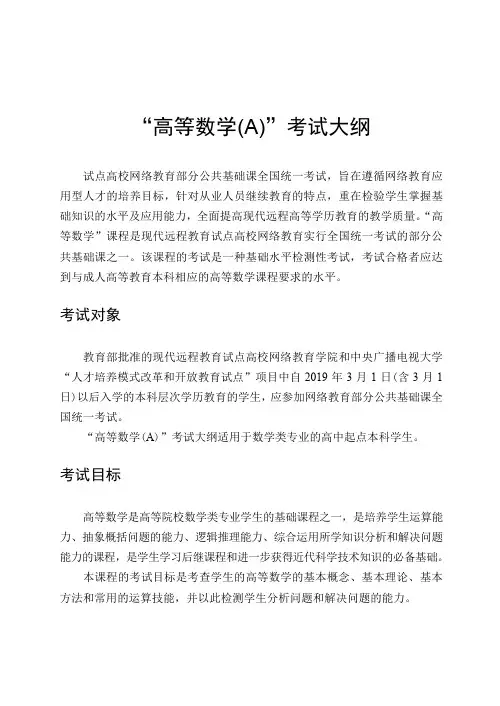 “高等数学(A)”考试大纲

试点高校网络教育部分公共基础课全国统一考试，旨在遵循网络教育应用型人才的培养目标，针对从业人员继续教育的特点，重在检验学生掌握基础知识的水平及应用能力，全面提高现代远程高等学历教育的教学质量。“高等数学”课程是现代远程教育试点高校网络教育实行全国统一考试的部分公共基础课之一。该课程的考试是一种基础水平检测性考试，考试合格者应达到与成人高等教育本科相应的高等数学课程要求的水平。

考试对象

教育部批准的现代远程教育试点高校网络教育学院和中央广播电视大学“人才培养模式改革和开放教育试点”项目中自 2019 年 3 月 1 日(含 3 月 1 日)以后入学的本科层次学历教育的学生，应参加网络教育部分公共基础课全国统一考试。

“高等数学(A)”考试大纲适用于数学类专业的高中起点本科学生。

考试目标

高等数学是高等院校数学类专业学生的基础课程之一，是培养学生运算能力、抽象概括问题的能力、逻辑推理能力、综合运用所学知识分析和解决问题能力的课程，是学生学习后继课程和进一步获得近代科学技术知识的必备基础。

本课程的考试目标是考查学生的高等数学的基本概念、基本理论、基本方法和常用的运算技能，并以此检测学生分析问题和解决问题的能力。